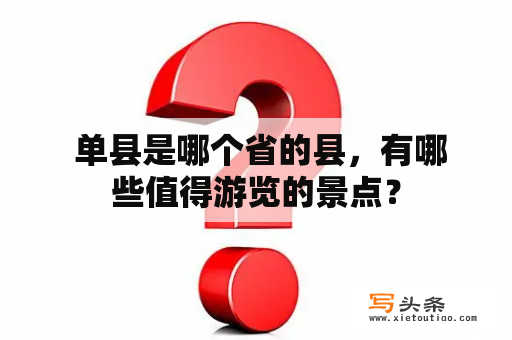 单县是哪个省的县，有哪些值得游览的景点？

写头条
www.xietoutiao.com